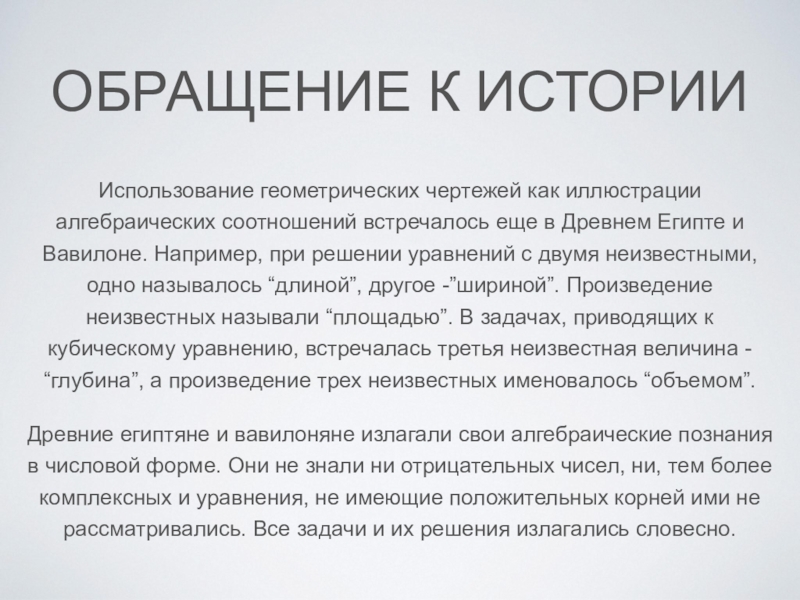 ОБРАЩЕНИЕ К ИСТОРИИ

Использование геометрических чертежей как иллюстрации алгебраических соотношений встречалось еще в Древнем Египте и Вавилоне. Например, при решении уравнений с двумя неизвестными, одно называлось “длиной”, другое -”шириной”. Произведение неизвестных называли “площадью”. В задачах, приводящих к кубическому уравнению, встречалась третья неизвестная величина - “глубина”, а произведение трех неизвестных именовалось “объемом”.

Древние египтяне и вавилоняне излагали свои алгебраические познания в числовой форме. Они не знали ни отрицательных чисел, ни, тем более комплексных и уравнения, не имеющие положительных корней ими не рассматривались. Все задачи и их решения излагались словесно.